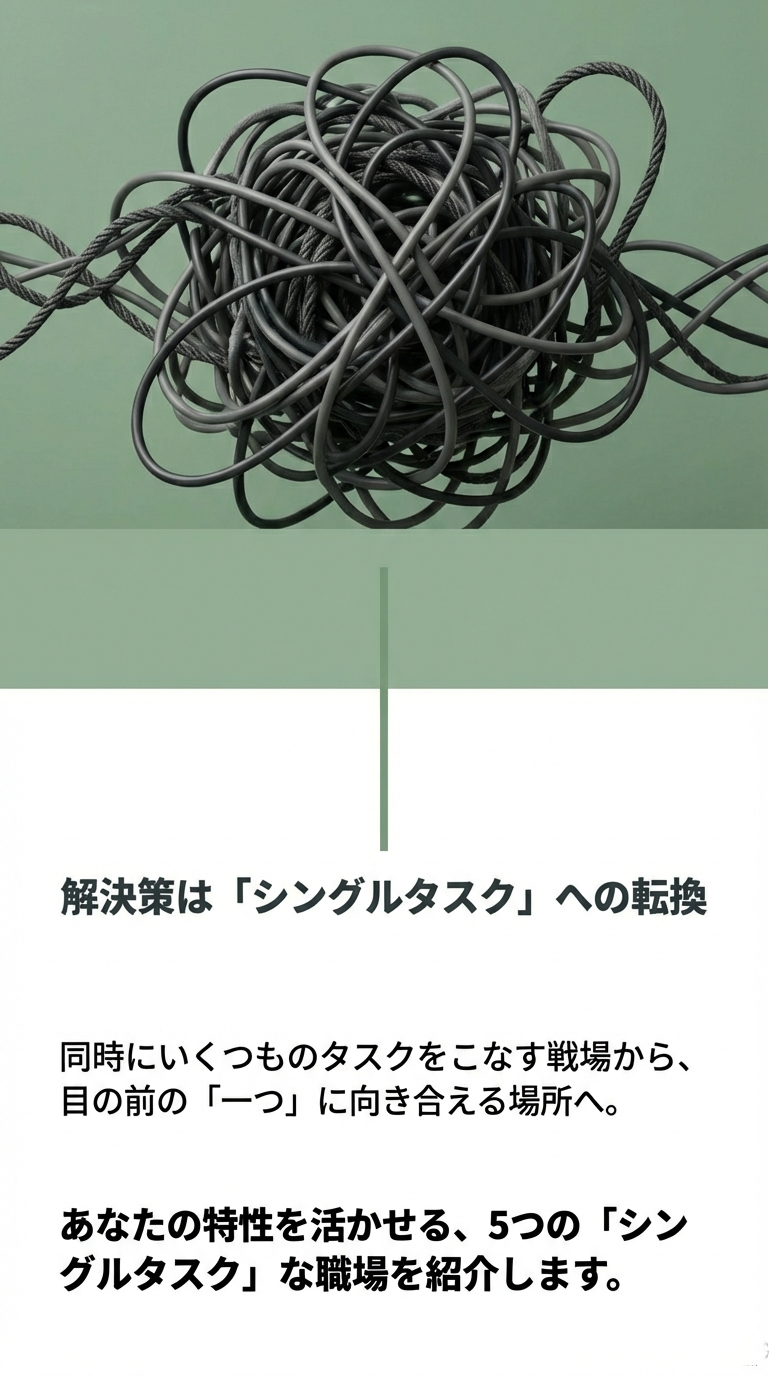 解決策は「シングルタスク」への転換

同時にいくつものタスクをこなす戦場から、目の前の「一つ」に向き合える場所へ。

あなたの特性を活かせる、5つの「シングルタスク」な職場を紹介します。